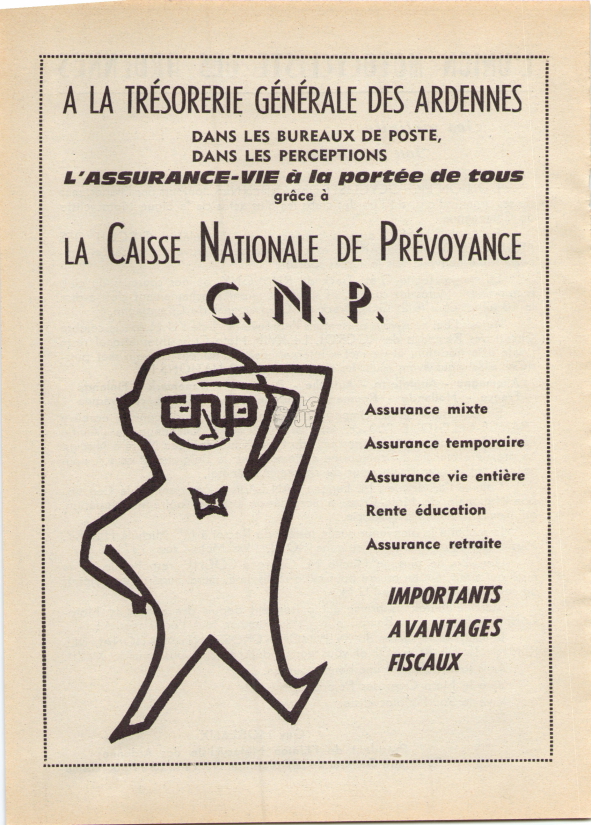 A LA TRÉSORERIE GÉNÉRALE DES ARDENNES

DANS LES BUREAUX DE POSTE,
DANS LES PERCEPTIONS

L'ASSURANCE-VIE à la portée de tous

grâce à

LA CAISSE NATIONALE DE PRÉVOYANCE

C. N. P.

CNP

Assurance mixte

Assurance temporaire

Assurance vie entière

Rente éducation

Assurance retraite

IMPORTANTS
AVANTAGES
FISCAUX